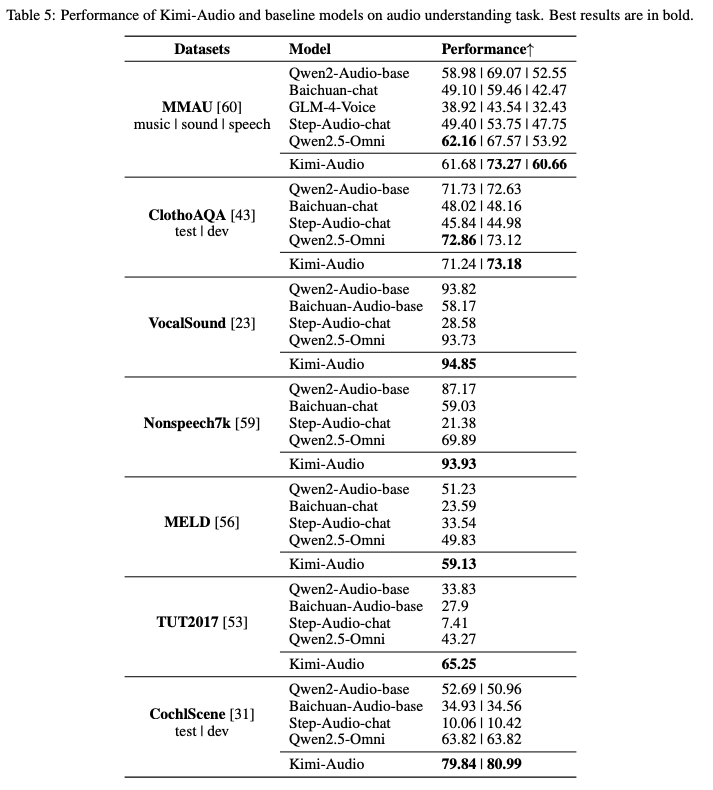 Table 5: Performance of Kimi-Audio and baseline models on audio understanding task. Best results are in bold.

| Datasets | Model | Performance↑ |
|---|---|---|
| **MMAU** [60] music \| sound \| speech | Qwen2-Audio-base | 58.98 \| 69.07 \| 52.55 |
| | Baichuan-chat | 49.10 \| 59.46 \| 42.47 |
| | GLM-4-Voice | 38.92 \| 43.54 \| 32.43 |
| | Step-Audio-chat | 49.40 \| 53.75 \| 47.75 |
| | Qwen2.5-Omni | **62.16** \| 67.57 \| 53.92 |
| | Kimi-Audio | 61.68 \| **73.27** \| **60.66** |
| **ClothoAQA** [43] test \| dev | Qwen2-Audio-base | 71.73 \| 72.63 |
| | Baichuan-chat | 48.02 \| 48.16 |
| | Step-Audio-chat | 45.84 \| 44.98 |
| | Qwen2.5-Omni | **72.86** \| 73.12 |
| | Kimi-Audio | 71.24 \| **73.18** |
| **VocalSound** [23] | Qwen2-Audio-base | 93.82 |
| | Baichuan-Audio-base | 58.17 |
| | Step-Audio-chat | 28.58 |
| | Qwen2.5-Omni | 93.73 |
| | Kimi-Audio | **94.85** |
| **Nonspeech7k** [59] | Qwen2-Audio-base | 87.17 |
| | Baichuan-chat | 59.03 |
| | Step-Audio-chat | 21.38 |
| | Qwen2.5-Omni | 69.89 |
| | Kimi-Audio | **93.93** |
| **MELD** [56] | Qwen2-Audio-base | 51.23 |
| | Baichuan-chat | 23.59 |
| | Step-Audio-chat | 33.54 |
| | Qwen2.5-Omni | 49.83 |
| | Kimi-Audio | **59.13** |
| **TUT2017** [53] | Qwen2-Audio-base | 33.83 |
| | Baichuan-Audio-base | 27.9 |
| | Step-Audio-chat | 7.41 |
| | Qwen2.5-Omni | 43.27 |
| | Kimi-Audio | **65.25** |
| **CochlScene** [31] test \| dev | Qwen2-Audio-base | 52.69 \| 50.96 |
| | Baichuan-Audio-base | 34.93 \| 34.56 |
| | Step-Audio-chat | 10.06 \| 10.42 |
| | Qwen2.5-Omni | 63.82 \| 63.82 |
| | Kimi-Audio | **79.84** \| **80.99** |